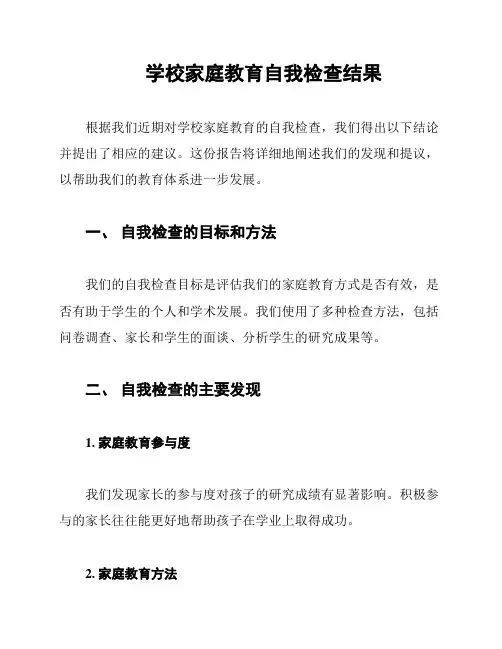 学校家庭教育自我检查结果

根据我们近期对学校家庭教育的自我检查，我们得出以下结论并提出了相应的建议。这份报告将详细地阐述我们的发现和提议，以帮助我们的教育体系进一步发展。

一、 自我检查的目标和方法

我们的自我检查目标是评估我们的家庭教育方式是否有效，是否有助于学生的个人和学术发展。我们使用了多种检查方法，包括问卷调查、家长和学生的面谈、分析学生的研究成果等。

二、 自我检查的主要发现

1. 家庭教育参与度

我们发现家长的参与度对孩子的研究成绩有显著影响。积极参与的家长往往能更好地帮助孩子在学业上取得成功。

2. 家庭教育方法